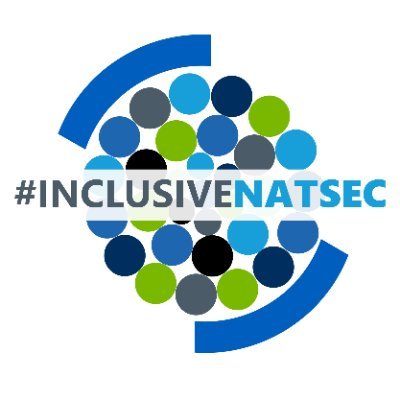 #INCLUSIVENATSEC